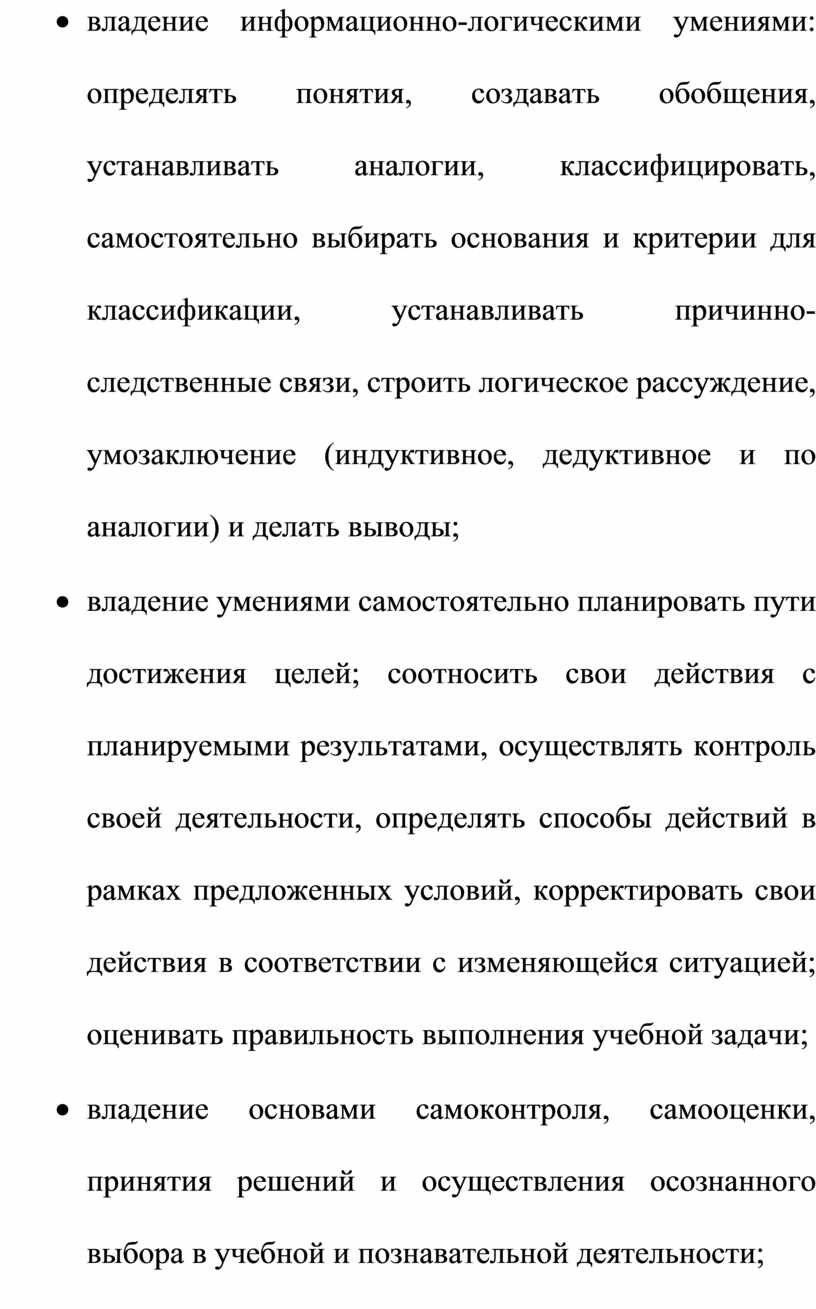 • владение информационно-логическими умениями: определять понятия, создавать обобщения, устанавливать аналогии, классифицировать, самостоятельно выбирать основания и критерии для классификации, устанавливать причинно-следственные связи, строить логическое рассуждение, умозаключение (индуктивное, дедуктивное и по аналогии) и делать выводы;

• владение умениями самостоятельно планировать пути достижения целей; соотносить свои действия с планируемыми результатами, осуществлять контроль своей деятельности, определять способы действий в рамках предложенных условий, корректировать свои действия в соответствии с изменяющейся ситуацией; оценивать правильность выполнения учебной задачи;

• владение основами самоконтроля, самооценки, принятия решений и осуществления осознанного выбора в учебной и познавательной деятельности;